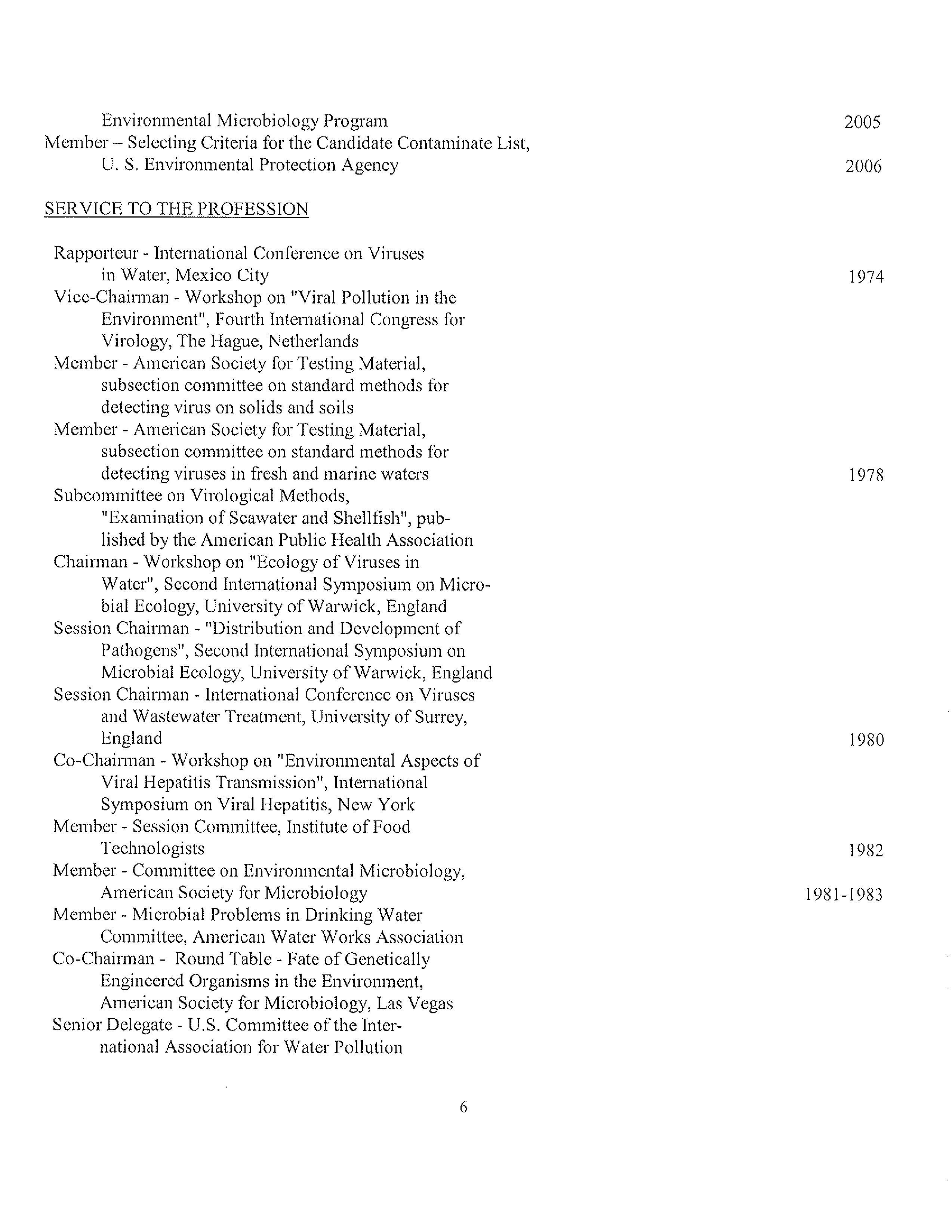 Environmental Microbiology Program 2005
Member – Selecting Criteria for the Candidate Contaminate List, U. S. Environmental Protection Agency 2006

SERVICE TO THE PROFESSION

Rapporteur - International Conference on Viruses in Water, Mexico City 1974
Vice-Chairman - Workshop on "Viral Pollution in the Environment", Fourth International Congress for Virology, The Hague, Netherlands
Member - American Society for Testing Material, subsection committee on standard methods for detecting virus on solids and soils
Member - American Society for Testing Material, subsection committee on standard methods for detecting viruses in fresh and marine waters 1978
Subcommittee on Virological Methods, "Examination of Seawater and Shellfish", published by the American Public Health Association
Chairman - Workshop on "Ecology of Viruses in Water", Second International Symposium on Microbial Ecology, University of Warwick, England
Session Chairman - "Distribution and Development of Pathogens", Second International Symposium on Microbial Ecology, University of Warwick, England
Session Chairman - International Conference on Viruses and Wastewater Treatment, University of Surrey, England 1980
Co-Chairman - Workshop on "Environmental Aspects of Viral Hepatitis Transmission", International Symposium on Viral Hepatitis, New York
Member - Session Committee, Institute of Food Technologists 1982
Member - Committee on Environmental Microbiology, American Society for Microbiology 1981-1983
Member - Microbial Problems in Drinking Water Committee, American Water Works Association
Co-Chairman - Round Table - Fate of Genetically Engineered Organisms in the Environment, American Society for Microbiology, Las Vegas
Senior Delegate - U.S. Committee of the International Association for Water Pollution

6